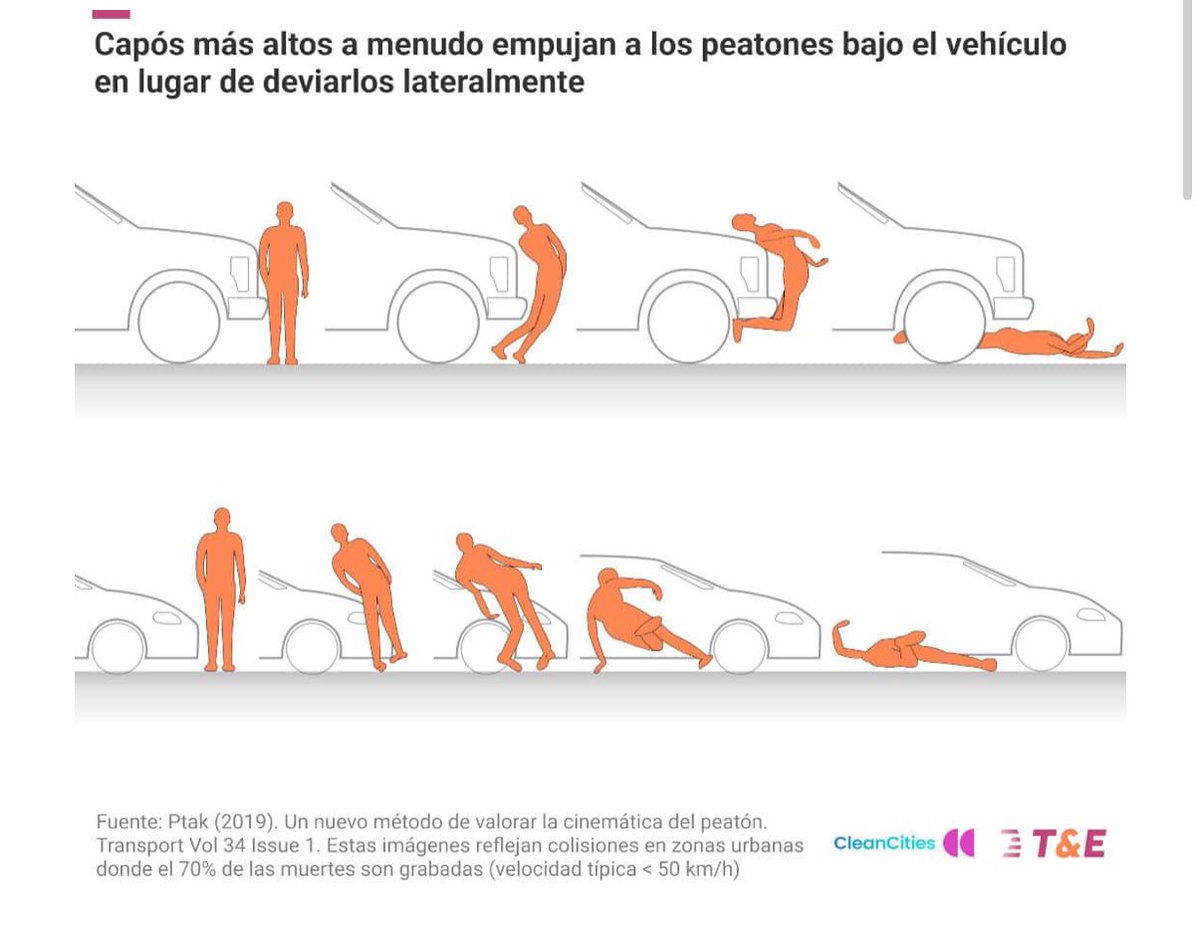 Capós más altos a menudo empujan a los peatones bajo el vehículo en lugar de deviarlos lateralmente

Fuente: Ptak (2019). Un nuevo método de valorar la cinemática del peatón. Transport Vol 34 Issue 1. Estas imágenes reflejan colisiones en zonas urbanas donde el 70% de las muertes son grabadas (velocidad típica < 50 km/h)

CleanCities

T&E